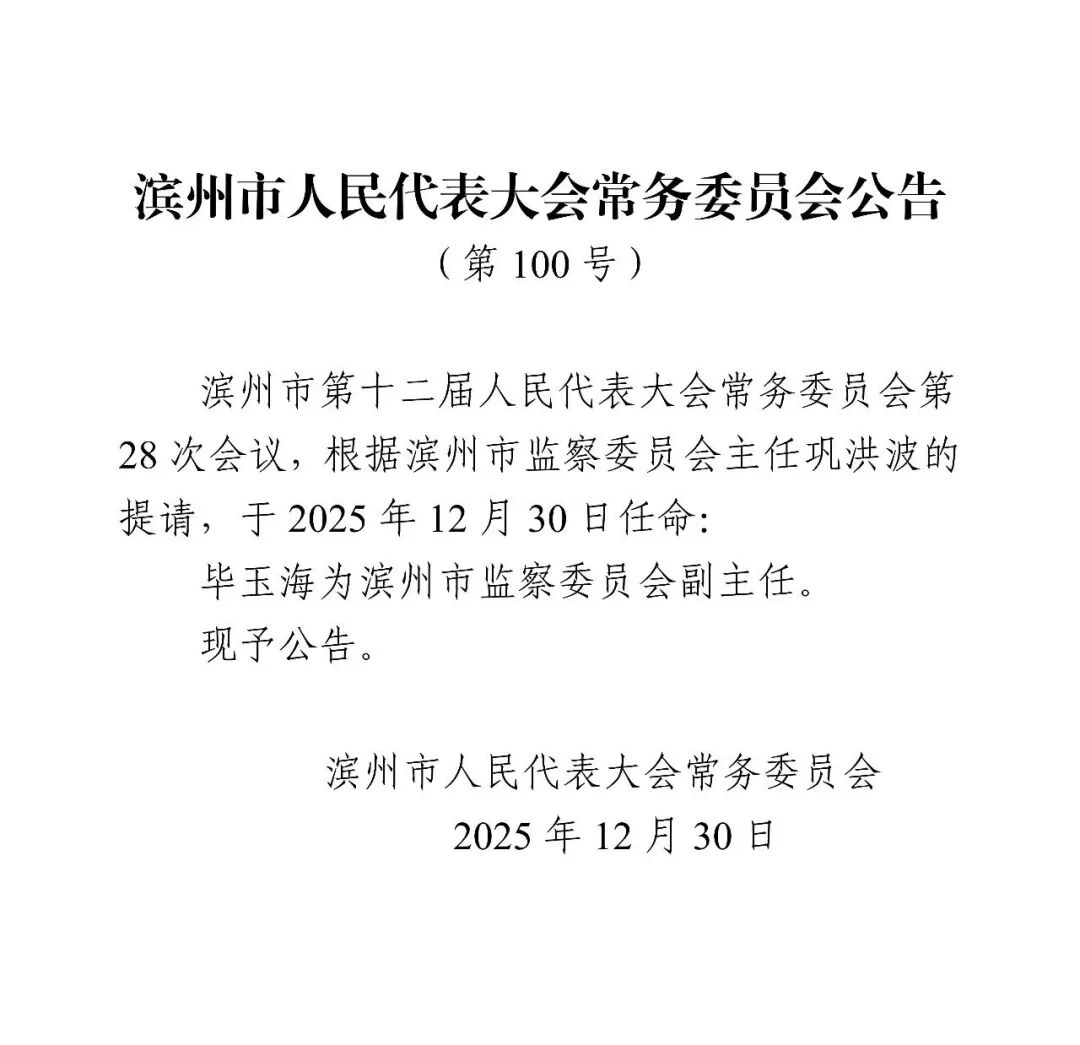 滨州市人民代表大会常务委员会公告

（第100号）

滨州市第十二届人民代表大会常务委员会第28次会议，根据滨州市监察委员会主任巩洪波的提请，于2025年12月30日任命:

毕玉海为滨州市监察委员会副主任。

现予公告。

滨州市人民代表大会常务委员会
2025年12月30日